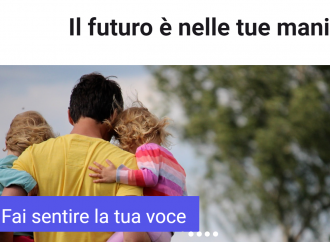 Il futuro è nelle tue mani

Fai sentire la tua voce